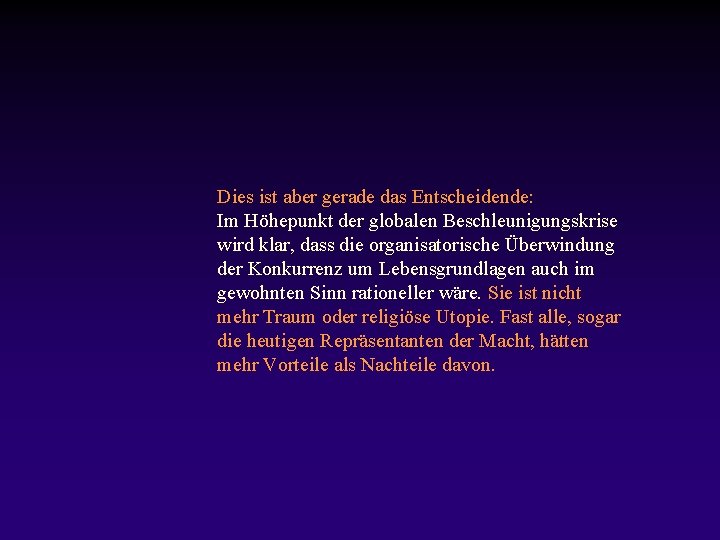 Dies ist aber gerade das Entscheidende:
Im Höhepunkt der globalen Beschleunigungskrise wird klar, dass die organisatorische Überwindung der Konkurrenz um Lebensgrundlagen auch im gewohnten Sinn rationeller wäre. Sie ist nicht mehr Traum oder religiöse Utopie. Fast alle, sogar die heutigen Repräsentanten der Macht, hätten mehr Vorteile als Nachteile davon.